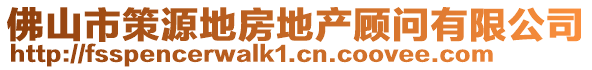 佛山市策源地房地产顾问有限公司
http://fsspencerwalk1.cn.coovee.com